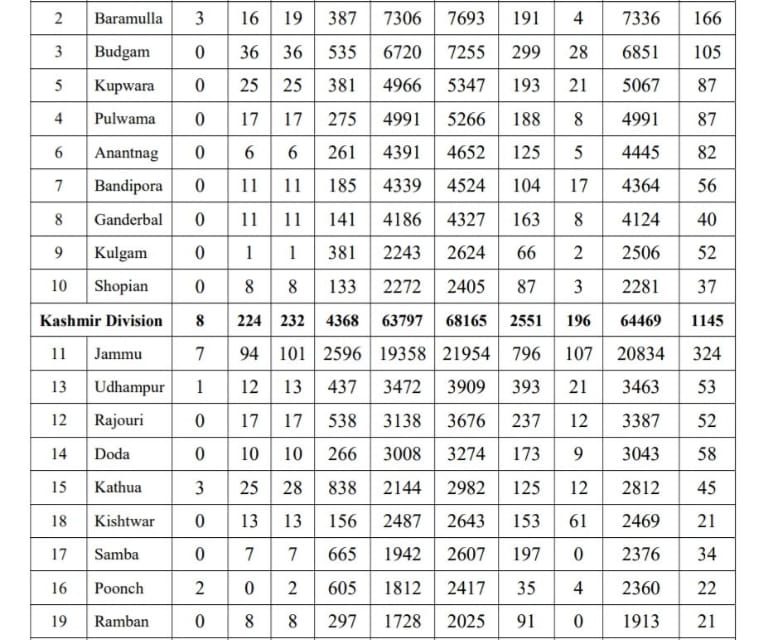 | 2 | Baramulla | 3 | 16 | 19 | 387 | 7306 | 7693 | 191 | 4 | 7336 | 166 |
|---|---|---|---|---|---|---|---|---|---|---|---|
| 3 | Budgam | 0 | 36 | 36 | 535 | 6720 | 7255 | 299 | 28 | 6851 | 105 |
| 5 | Kupwara | 0 | 25 | 25 | 381 | 4966 | 5347 | 193 | 21 | 5067 | 87 |
| 4 | Pulwama | 0 | 17 | 17 | 275 | 4991 | 5266 | 188 | 8 | 4991 | 87 |
| 6 | Anantnag | 0 | 6 | 6 | 261 | 4391 | 4652 | 125 | 5 | 4445 | 82 |
| 7 | Bandipora | 0 | 11 | 11 | 185 | 4339 | 4524 | 104 | 17 | 4364 | 56 |
| 8 | Ganderbal | 0 | 11 | 11 | 141 | 4186 | 4327 | 163 | 8 | 4124 | 40 |
| 9 | Kulgam | 0 | 1 | 1 | 381 | 2243 | 2624 | 66 | 2 | 2506 | 52 |
| 10 | Shopian | 0 | 8 | 8 | 133 | 2272 | 2405 | 87 | 3 | 2281 | 37 |
| Kashmir Division | | 8 | 224 | 232 | 4368 | 63797 | 68165 | 2551 | 196 | 64469 | 1145 |
| 11 | Jammu | 7 | 94 | 101 | 2596 | 19358 | 21954 | 796 | 107 | 20834 | 324 |
| 13 | Udhampur | 1 | 12 | 13 | 437 | 3472 | 3909 | 393 | 21 | 3463 | 53 |
| 12 | Rajouri | 0 | 17 | 17 | 538 | 3138 | 3676 | 237 | 12 | 3387 | 52 |
| 14 | Doda | 0 | 10 | 10 | 266 | 3008 | 3274 | 173 | 9 | 3043 | 58 |
| 15 | Kathua | 3 | 25 | 28 | 838 | 2144 | 2982 | 125 | 12 | 2812 | 45 |
| 18 | Kishtwar | 0 | 13 | 13 | 156 | 2487 | 2643 | 153 | 61 | 2469 | 21 |
| 17 | Samba | 0 | 7 | 7 | 665 | 1942 | 2607 | 197 | 0 | 2376 | 34 |
| 16 | Poonch | 2 | 0 | 2 | 605 | 1812 | 2417 | 35 | 4 | 2360 | 22 |
| 19 | Ramban | 0 | 8 | 8 | 297 | 1728 | 2025 | 91 | 0 | 1913 | 21 |